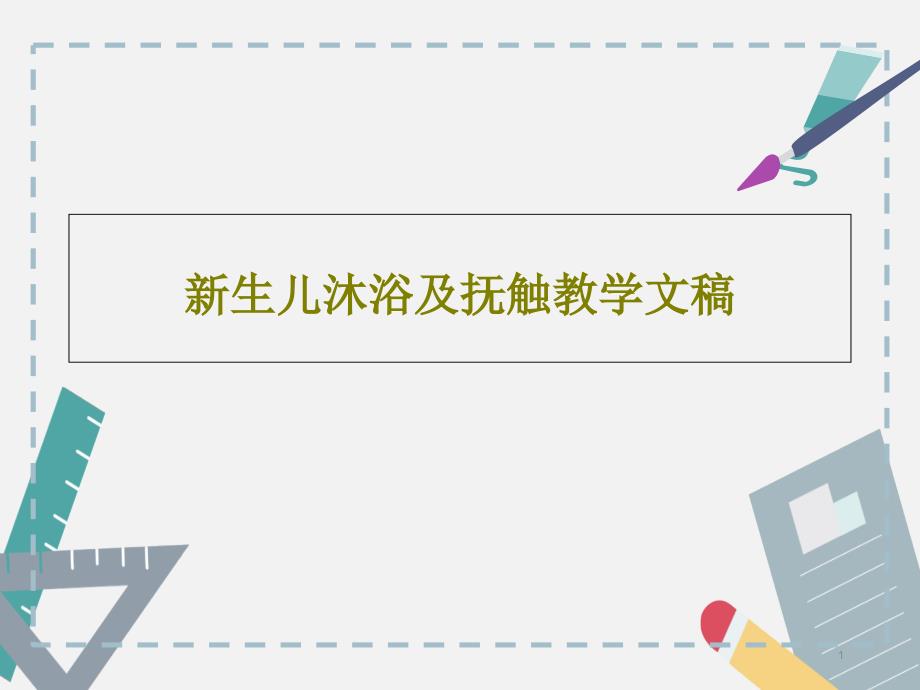 新生儿沐浴及抚触教学文稿

1